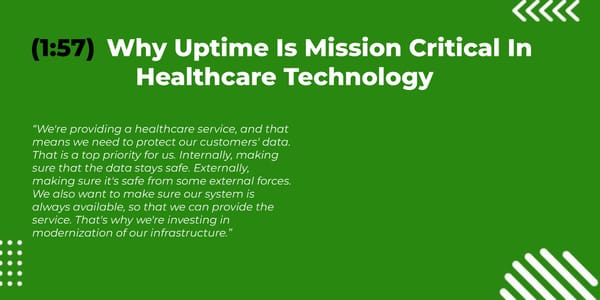 (1:57) Why Uptime Is Mission Critical In Healthcare Technology

"We're providing a healthcare service, and that means we need to protect our customers' data. That is a top priority for us. Internally, making sure that the data stays safe. Externally, making sure it's safe from some external forces. We also want to make sure our system is always available, so that we can provide the service. That's why we're investing in modernization of our infrastructure."